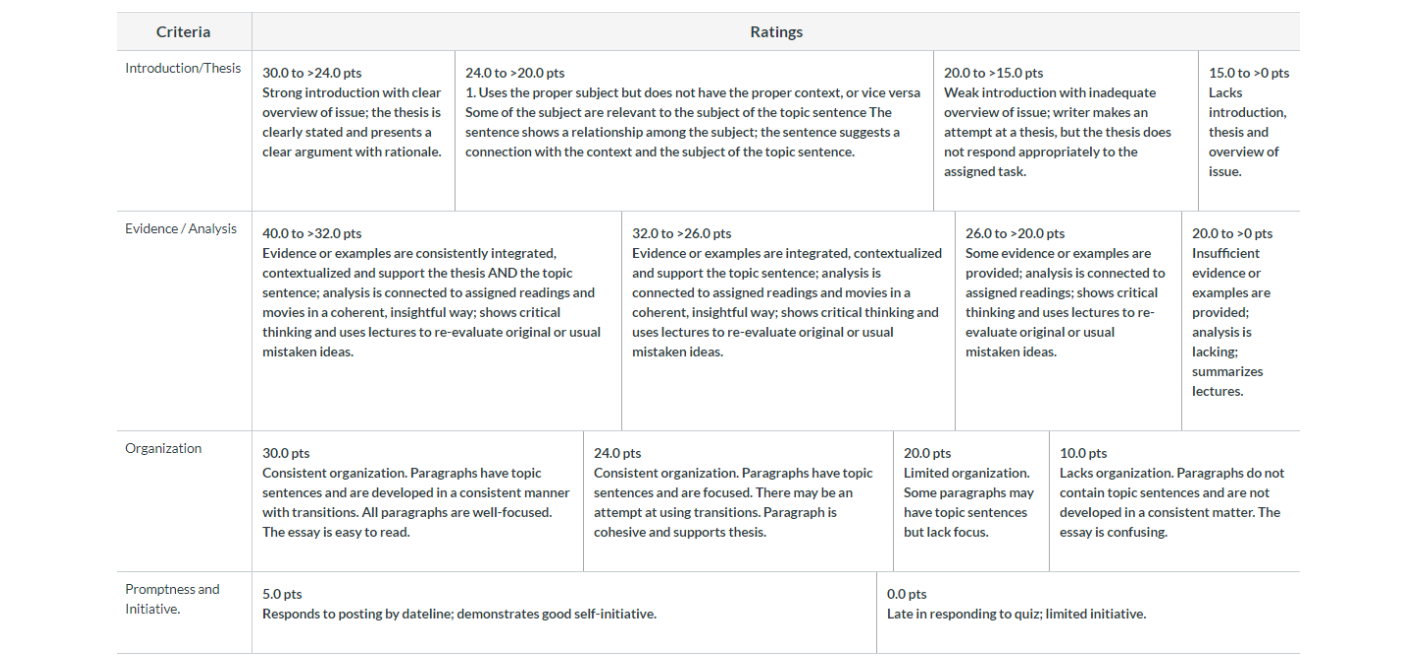 | Criteria | Ratings | | | |
|---|---|---|---|---|
| Introduction/Thesis | 30.0 to >24.0 pts Strong introduction with clear overview of issue; the thesis is clearly stated and presents a clear argument with rationale. | 24.0 to >20.0 pts 1. Uses the proper subject but does not have the proper context, or vice versa Some of the subject are relevant to the subject of the topic sentence The sentence shows a relationship among the subject; the sentence suggests a connection with the context and the subject of the topic sentence. | 20.0 to >15.0 pts Weak introduction with inadequate overview of issue; writer makes an attempt at a thesis, but the thesis does not respond appropriately to the assigned task. | 15.0 to >0 pts Lacks introduction, thesis and overview of issue. |
| Evidence / Analysis | 40.0 to >32.0 pts Evidence or examples are consistently integrated, contextualized and support the thesis AND the topic sentence; analysis is connected to assigned readings and movies in a coherent, insightful way; shows critical thinking and uses lectures to re-evaluate original or usual mistaken ideas. | 32.0 to >26.0 pts Evidence or examples are integrated, contextualized and support the topic sentence; analysis is connected to assigned readings and movies in a coherent, insightful way; shows critical thinking and uses lectures to re-evaluate original or usual mistaken ideas. | 26.0 to >20.0 pts Some evidence or examples are provided; analysis is connected to assigned readings; shows critical thinking and uses lectures to re-evaluate original or usual mistaken ideas. | 20.0 to >0 pts Insufficient evidence or examples are provided; analysis is lacking; summarizes lectures. |
| Organization | 30.0 pts Consistent organization. Paragraphs have topic sentences and are developed in a consistent manner with transitions. All paragraphs are well-focused. The essay is easy to read. | 24.0 pts Consistent organization. Paragraphs have topic sentences and are focused. There may be an attempt at using transitions. Paragraph is cohesive and supports thesis. | 20.0 pts Limited organization. Some paragraphs may have topic sentences but lack focus. | 10.0 pts Lacks organization. Paragraphs do not contain topic sentences and are not developed in a consistent matter. The essay is confusing. |
| Promptness and Initiative. | 5.0 pts Responds to posting by dateline; demonstrates good self-initiative. | 0.0 pts Late in responding to quiz; limited initiative. | | |